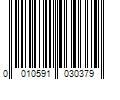 0 010591 030379